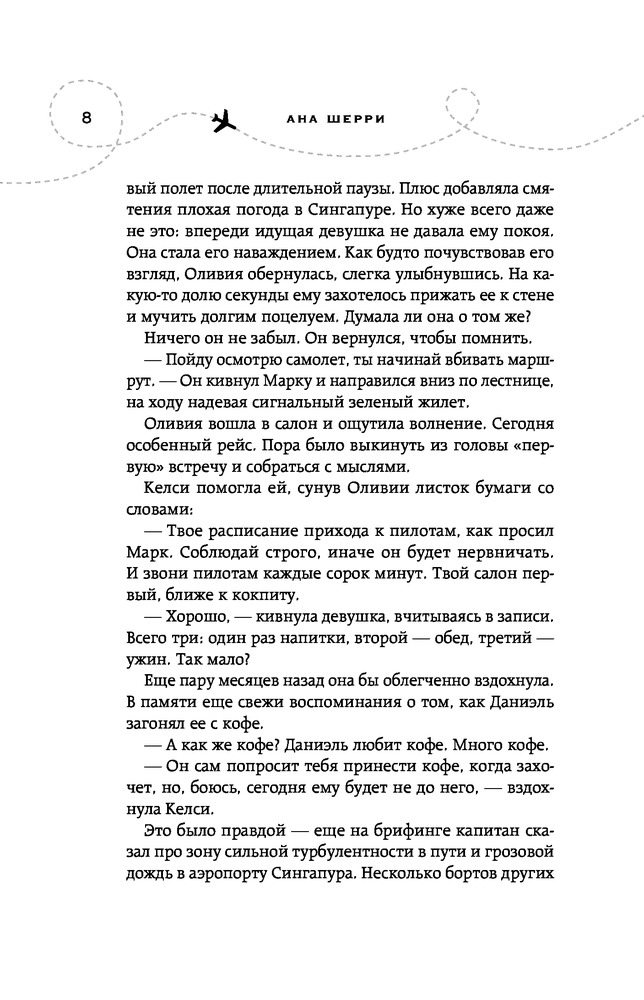 8

АНА ШЕРРИ

вый полет после длительной паузы. Плюс добавляла смятения плохая погода в Сингапуре. Но хуже всего даже не это: впереди идущая девушка не давала ему покоя. Она стала его наваждением. Как будто почувствовав его взгляд, Оливия обернулась, слегка улыбнувшись. На какую-то долю секунды ему захотелось прижать ее к стене и мучить долгим поцелуем. Думала ли она о том же?

Ничего он не забыл. Он вернулся, чтобы помнить.

— Пойду осмотрю самолет, ты начинай вбивать маршрут. — Он кивнул Марку и направился вниз по лестнице, на ходу надевая сигнальный зеленый жилет.

Оливия вошла в салон и ощутила волнение. Сегодня особенный рейс. Пора было выкинуть из головы «первую» встречу и собраться с мыслями.

Келси помогла ей, сунув Оливии листок бумаги со словами:

— Твое расписание прихода к пилотам, как просил Марк. Соблюдай строго, иначе он будет нервничать. И звони пилотам каждые сорок минут. Твой салон первый, ближе к кокпиту.

— Хорошо, — кивнула девушка, вчитываясь в записи. Всего три: один раз напитки, второй — обед, третий — ужин. Так мало?

Еще пару месяцев назад она бы облегченно вздохнула. В памяти еще свежи воспоминания о том, как Даниэль загонял ее с кофе.

— А как же кофе? Даниэль любит кофе. Много кофе.

— Он сам попросит тебя принести кофе, когда захочет, но, боюсь, сегодня ему будет не до него, — вздохнула Келси.

Это было правдой — еще на брифинге капитан сказал про зону сильной турбулентности в пути и грозовой дождь в аэропорту Сингапура. Несколько бортов других